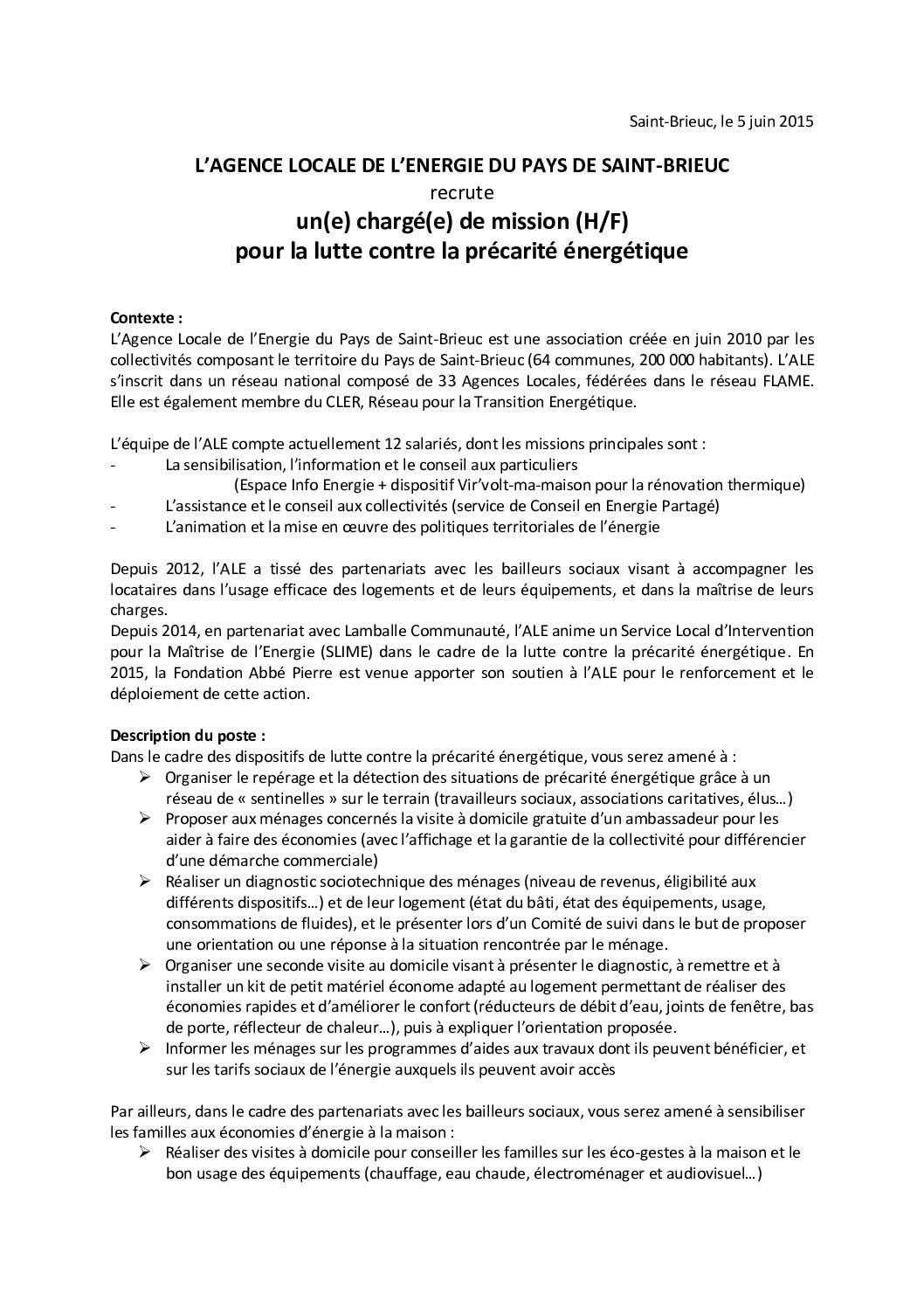 Saint-Brieuc, le 5 juin 2015

L'AGENCE LOCALE DE L'ENERGIE DU PAYS DE SAINT-BRIEUC
recrute
un(e) chargé(e) de mission (H/F)
pour la lutte contre la précarité énergétique

Contexte :
L'Agence Locale de l'Energie du Pays de Saint-Brieuc est une association créée en juin 2010 par les collectivités composant le territoire du Pays de Saint-Brieuc (64 communes, 200 000 habitants). L'ALE s'inscrit dans un réseau national composé de 33 Agences Locales, fédérées dans le réseau FLAME. Elle est également membre du CLER, Réseau pour la Transition Energétique.

L'équipe de l'ALE compte actuellement 12 salariés, dont les missions principales sont :
- La sensibilisation, l'information et le conseil aux particuliers
(Espace Info Energie + dispositif Vir'volt-ma-maison pour la rénovation thermique)
- L'assistance et le conseil aux collectivités (service de Conseil en Energie Partagé)
- L'animation et la mise en œuvre des politiques territoriales de l'énergie

Depuis 2012, l'ALE a tissé des partenariats avec les bailleurs sociaux visant à accompagner les locataires dans l'usage efficace des logements et de leurs équipements, et dans la maîtrise de leurs charges.
Depuis 2014, en partenariat avec Lamballe Communauté, l'ALE anime un Service Local d'Intervention pour la Maîtrise de l'Energie (SLIME) dans le cadre de la lutte contre la précarité énergétique. En 2015, la Fondation Abbé Pierre est venue apporter son soutien à l'ALE pour le renforcement et le déploiement de cette action.

Description du poste :
Dans le cadre des dispositifs de lutte contre la précarité énergétique, vous serez amené à :
➢ Organiser le repérage et la détection des situations de précarité énergétique grâce à un réseau de « sentinelles » sur le terrain (travailleurs sociaux, associations caritatives, élus…)
➢ Proposer aux ménages concernés la visite à domicile gratuite d'un ambassadeur pour les aider à faire des économies (avec l'affichage et la garantie de la collectivité pour différencier d'une démarche commerciale)
➢ Réaliser un diagnostic sociotechnique des ménages (niveau de revenus, éligibilité aux différents dispositifs…) et de leur logement (état du bâti, état des équipements, usage, consommations de fluides), et le présenter lors d'un Comité de suivi dans le but de proposer une orientation ou une réponse à la situation rencontrée par le ménage.
➢ Organiser une seconde visite au domicile visant à présenter le diagnostic, à remettre et à installer un kit de petit matériel économe adapté au logement permettant de réaliser des économies rapides et d'améliorer le confort (réducteurs de débit d'eau, joints de fenêtre, bas de porte, réflecteur de chaleur…), puis à expliquer l'orientation proposée.
➢ Informer les ménages sur les programmes d'aides aux travaux dont ils peuvent bénéficier, et sur les tarifs sociaux de l'énergie auxquels ils peuvent avoir accès

Par ailleurs, dans le cadre des partenariats avec les bailleurs sociaux, vous serez amené à sensibiliser les familles aux économies d'énergie à la maison :
➢ Réaliser des visites à domicile pour conseiller les familles sur les éco-gestes à la maison et le bon usage des équipements (chauffage, eau chaude, électroménager et audiovisuel…)